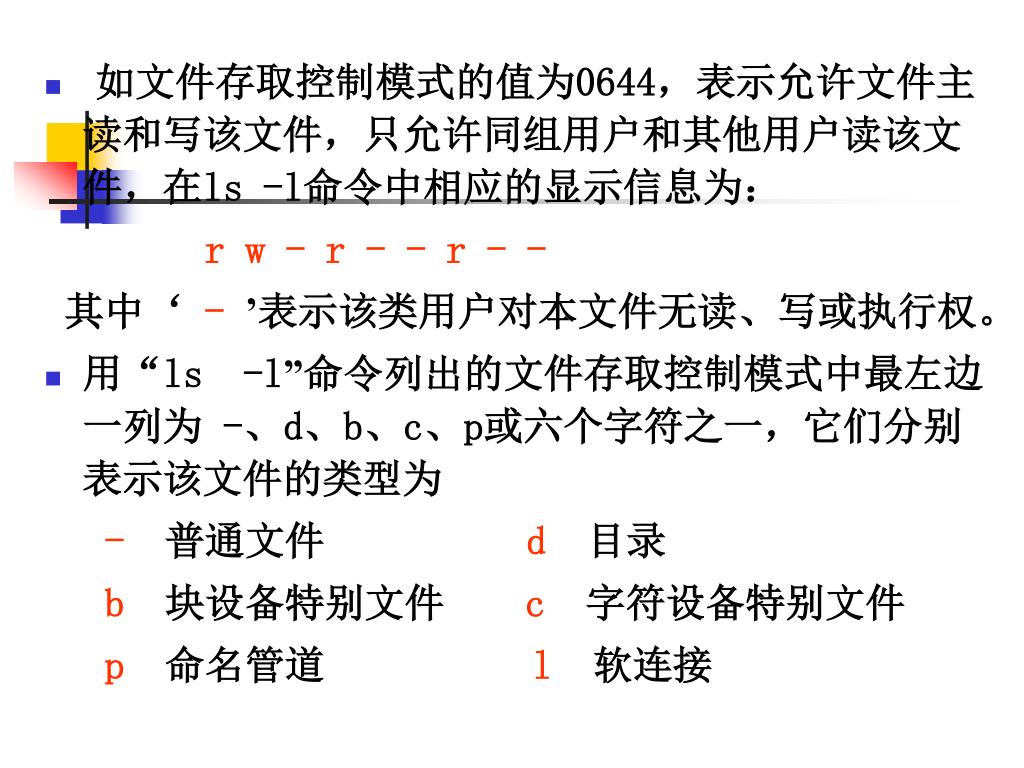 如文件存取控制模式的值为0644，表示允许文件主读和写该文件，只允许同组用户和其他用户读该文件，在ls -l命令中相应的显示信息为：

r w - r - - r - -

其中‘ - ’表示该类用户对本文件无读、写或执行权。

用“ls -l”命令列出的文件存取控制模式中最左边一列为 -、d、b、c、p或六个字符之一，它们分别表示该文件的类型为

- 普通文件 d 目录
b 块设备特别文件 c 字符设备特别文件
p 命名管道 l 软连接